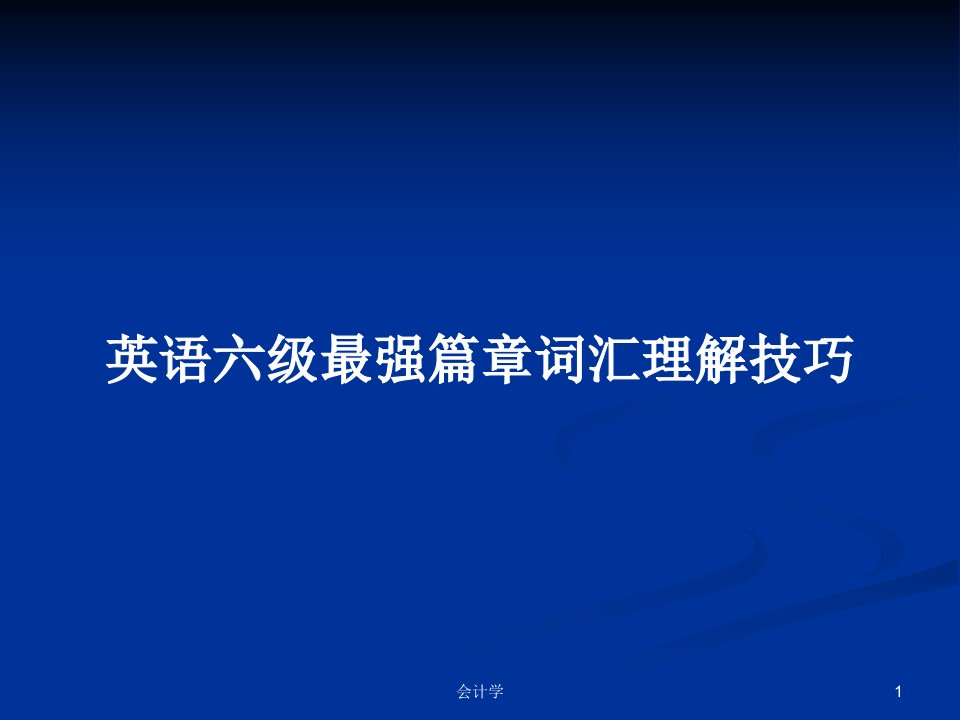 英语六级最强篇章词汇理解技巧

会计学

1